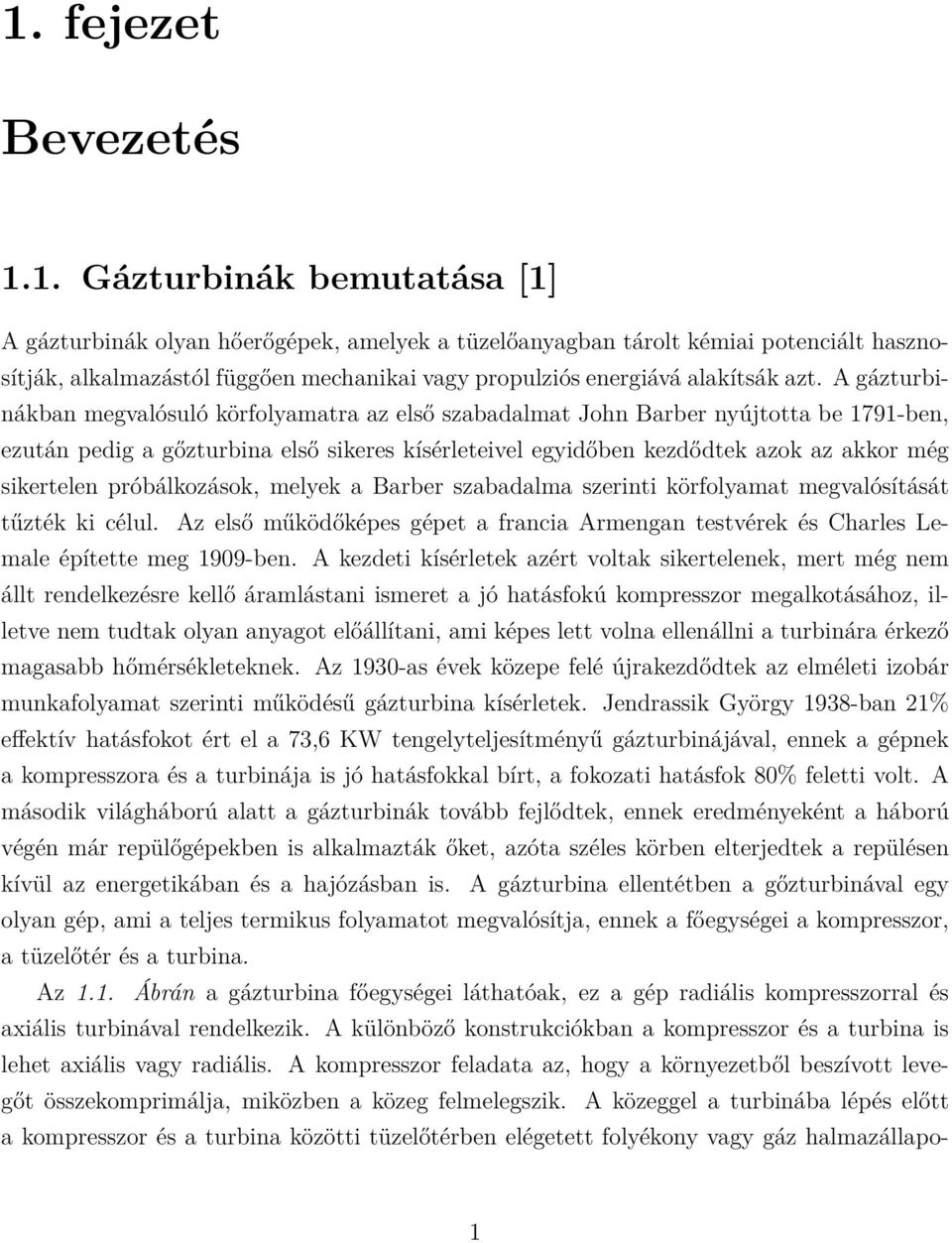 1. fejezet

Bevezetés

1.1. Gázturbinák bemutatása [1]

A gázturbinák olyan hőerőgépek, amelyek a tüzelőanyagban tárolt kémiai potenciált hasznosítják, alkalmazástól függően mechanikai vagy propulziós energiává alakítsák azt. A gázturbinákban megvalósuló körfolyamatra az első szabadalmat John Barber nyújtotta be 1791-ben, ezután pedig a gőzturbina első sikeres kísérleteivel egyidőben kezdődtek azok az akkor még sikertelen próbálkozások, melyek a Barber szabadalma szerinti körfolyamat megvalósítását tűzték ki célul. Az első működőképes gépet a francia Armengan testvérek és Charles Lemale építette meg 1909-ben. A kezdeti kísérletek azért voltak sikertelenek, mert még nem állt rendelkezésre kellő áramlástani ismeret a jó hatásfokú kompresszor megalkotásához, illetve nem tudtak olyan anyagot előállítani, ami képes lett volna ellenállni a turbinára érkező magasabb hőmérsékleteknek. Az 1930-as évek közepe felé újrakezdődtek az elméleti izobár munkafolyamat szerinti működésű gázturbina kísérletek. Jendrassik György 1938-ban 21% effektív hatásfokot ért el a 73,6 KW tengelyteljesítményű gázturbinájával, ennek a gépnek a kompresszora és a turbinája is jó hatásfokkal bírt, a fokozati hatásfok 80% feletti volt. A második világháború alatt a gázturbinák tovább fejlődtek, ennek eredményeként a háború végén már repülőgépekben is alkalmazták őket, azóta széles körben elterjedtek a repülésen kívül az energetikában és a hajózásban is. A gázturbina ellentétben a gőzturbinával egy olyan gép, ami a teljes termikus folyamatot megvalósítja, ennek a főegységei a kompresszor, a tüzelőtér és a turbina.

Az 1.1. Ábrán a gázturbina főegységei láthatóak, ez a gép radiális kompresszorral és axiális turbinával rendelkezik. A különböző konstrukciókban a kompresszor és a turbina is lehet axiális vagy radiális. A kompresszor feladata az, hogy a környezetből beszívott levegőt összekomprimálja, miközben a közeg felmelegszik. A közeggel a turbinába lépés előtt a kompresszor és a turbina közötti tüzelőtérben elégetett folyékony vagy gáz halmazállapo-

1